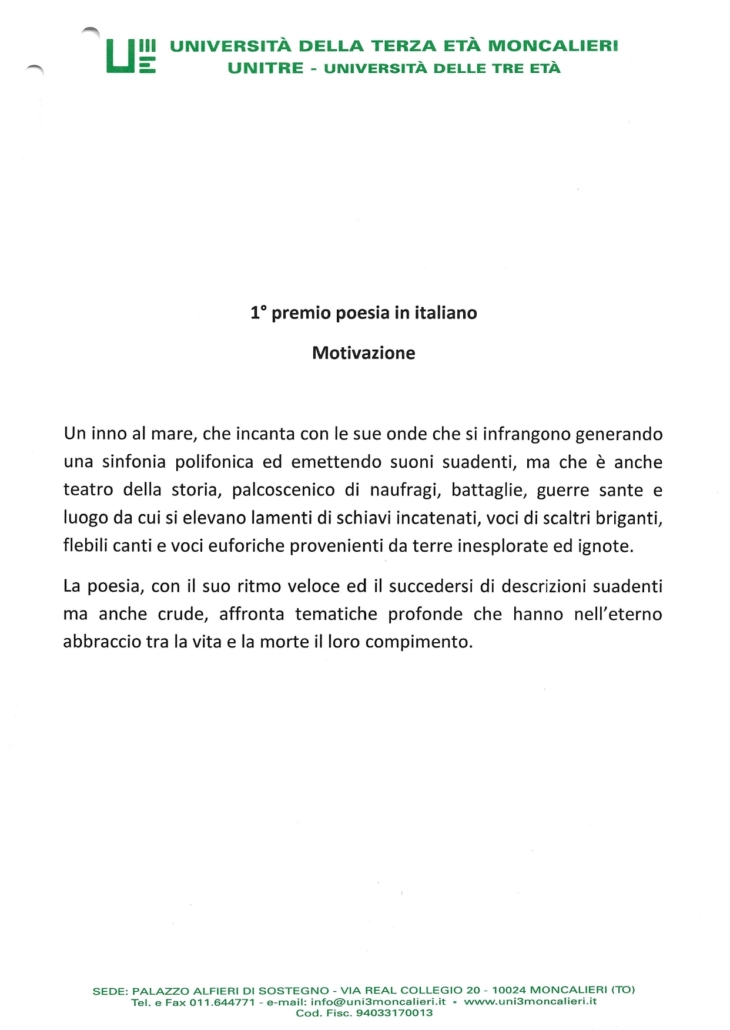 UNIVERSITÀ DELLA TERZA ETÀ MONCALIERI
UNITRE - UNIVERSITÀ DELLE TRE ETÀ

1° premio poesia in italiano

Motivazione

Un inno al mare, che incanta con le sue onde che si infrangono generando una sinfonia polifonica ed emettendo suoni suadenti, ma che è anche teatro della storia, palcoscenico di naufragi, battaglie, guerre sante e luogo da cui si elevano lamenti di schiavi incatenati, voci di scaltri briganti, flebili canti e voci euforiche provenienti da terre inesplorate ed ignote.

La poesia, con il suo ritmo veloce ed il succedersi di descrizioni suadenti ma anche crude, affronta tematiche profonde che hanno nell'eterno abbraccio tra la vita e la morte il loro compimento.

SEDE: PALAZZO ALFIERI DI SOSTEGNO - VIA REAL COLLEGIO 20 - 10024 MONCALIERI (TO)
Tel. e Fax 011.644771 - e-mail: info@uni3moncalieri.it • www.uni3moncalieri.it
Cod. Fisc. 94033170013